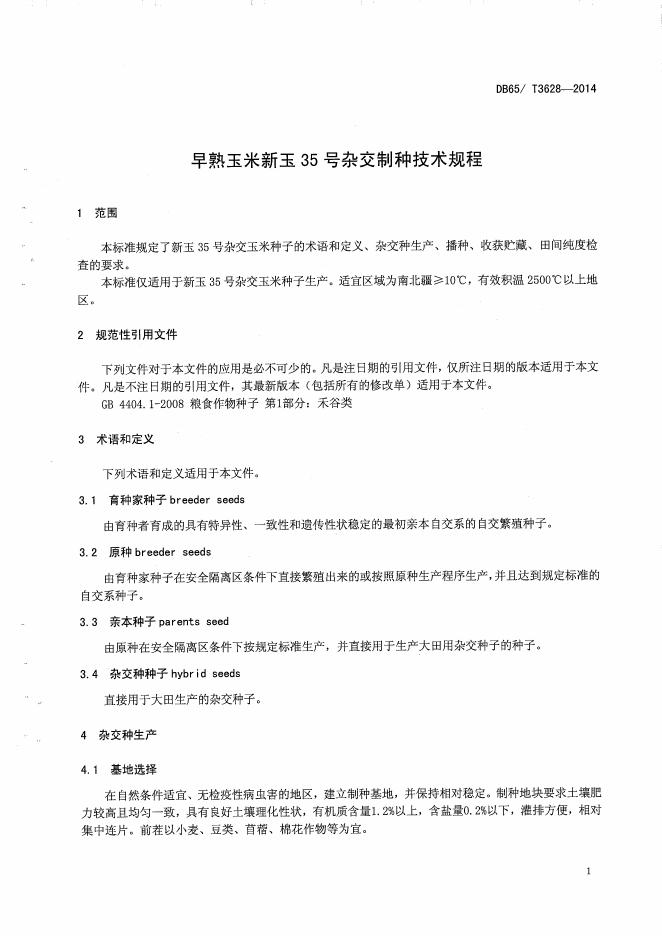 DB65/ T3628—2014

早熟玉米新玉 35 号杂交制种技术规程

1 范围

本标准规定了新玉 35 号杂交玉米种子的术语和定义、杂交种生产、播种、收获贮藏、田间纯度检查的要求。

本标准仅适用于新玉 35 号杂交玉米种子生产。适宜区域为南北疆≥10℃，有效积温 2500℃以上地区。

2 规范性引用文件

下列文件对于本文件的应用是必不可少的。凡是注日期的引用文件，仅所注日期的版本适用于本文件。凡是不注日期的引用文件，其最新版本（包括所有的修改单）适用于本文件。

GB 4404.1-2008 粮食作物种子 第1部分：禾谷类

3 术语和定义

下列术语和定义适用于本文件。

3.1 育种家种子 breeder seeds

由育种者育成的具有特异性、一致性和遗传性状稳定的最初亲本自交系的自交繁殖种子。

3.2 原种 breeder seeds

由育种家种子在安全隔离区条件下直接繁殖出来的或按照原种生产程序生产，并且达到规定标准的自交系种子。

3.3 亲本种子 parents seed

由原种在安全隔离区条件下按规定标准生产，并直接用于生产大田用杂交种子的种子。

3.4 杂交种种子 hybrid seeds

直接用于大田生产的杂交种子。

4 杂交种生产

4.1 基地选择

在自然条件适宜、无检疫性病虫害的地区，建立制种基地，并保持相对稳定。制种地块要求土壤肥力较高且均匀一致，具有良好土壤理化性状，有机质含量1.2%以上，含盐量0.2%以下，灌排方便，相对集中连片。前茬以小麦、豆类、苜蓿、棉花作物等为宜。

1